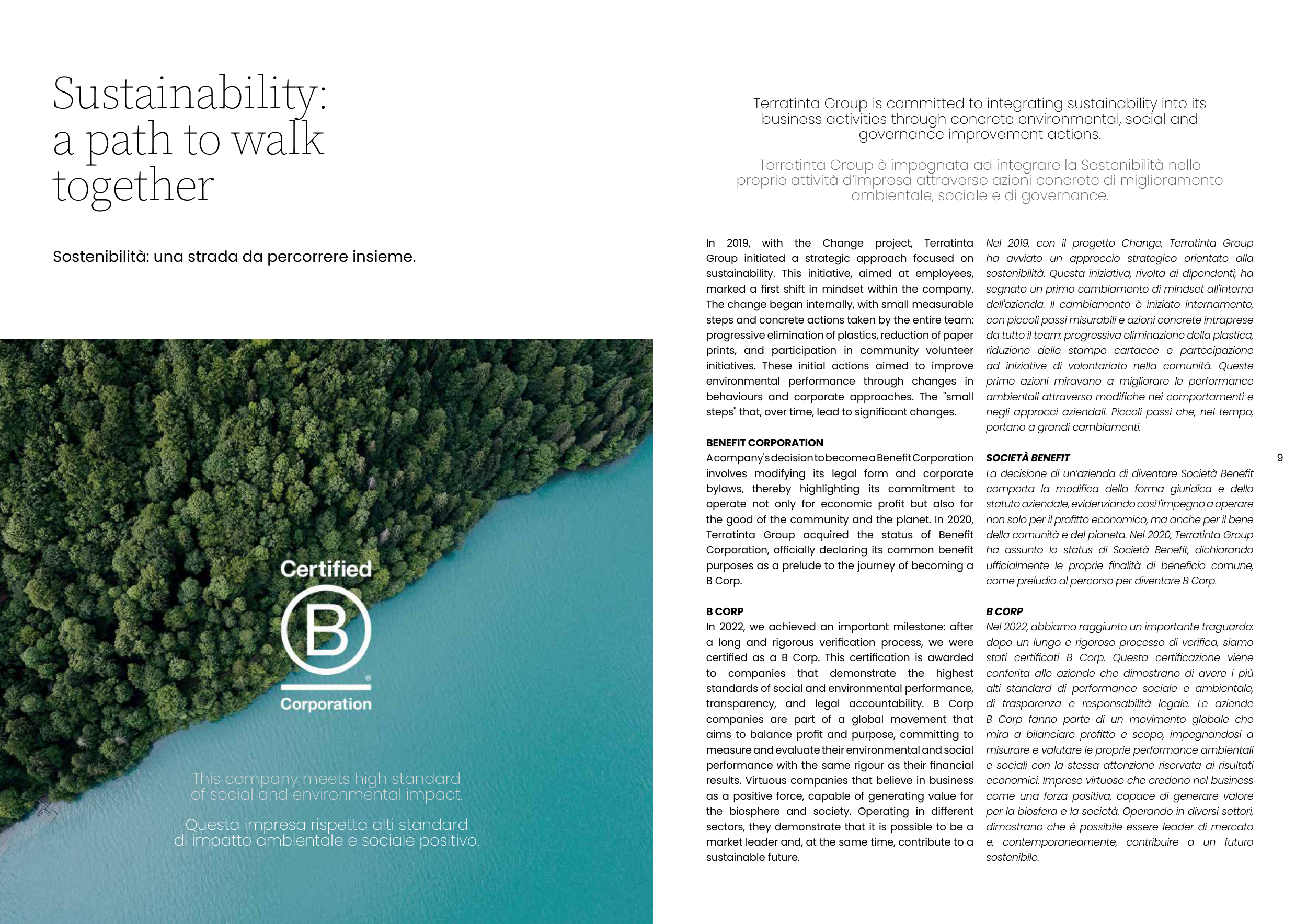 Sustainability: a path to walk together

Sostenibilità: una strada da percorrere insieme.

Certified

B

Corporation

This company meets high standard of social and environmental impact.

Questa impresa rispetta alti standard di impatto ambientale e sociale positivo.

Terratinta Group is committed to integrating sustainability into its business activities through concrete environmental, social and governance improvement actions.

Terratinta Group è impegnata ad integrare la Sostenibilità nelle proprie attività d'impresa attraverso azioni concrete di miglioramento ambientale, sociale e di governance.

In 2019, with the Change project, Terratinta Group initiated a strategic approach focused on sustainability. This initiative, aimed at employees, marked a first shift in mindset within the company. The change began internally, with small measurable steps and concrete actions taken by the entire team: progressive elimination of plastics, reduction of paper prints, and participation in community volunteer initiatives. These initial actions aimed to improve environmental performance through changes in behaviours and corporate approaches. The "small steps" that, over time, lead to significant changes.

BENEFIT CORPORATION
A company's decision to become a Benefit Corporation involves modifying its legal form and corporate bylaws, thereby highlighting its commitment to operate not only for economic profit but also for the good of the community and the planet. In 2020, Terratinta Group acquired the status of Benefit Corporation, officially declaring its common benefit purposes as a prelude to the journey of becoming a B Corp.

B CORP
In 2022, we achieved an important milestone: after a long and rigorous verification process, we were certified as a B Corp. This certification is awarded to companies that demonstrate the highest standards of social and environmental performance, transparency, and legal accountability. B Corp companies are part of a global movement that aims to balance profit and purpose, committing to measure and evaluate their environmental and social performance with the same rigour as their financial results. Virtuous companies that believe in business as a positive force, capable of generating value for the biosphere and society. Operating in different sectors, they demonstrate that it is possible to be a market leader and, at the same time, contribute to a sustainable future.

Nel 2019, con il progetto Change, Terratinta Group ha avviato un approccio strategico orientato alla sostenibilità. Questa iniziativa, rivolta ai dipendenti, ha segnato un primo cambiamento di mindset all'interno dell'azienda. Il cambiamento è iniziato internamente, con piccoli passi misurabili e azioni concrete intraprese da tutto il team: progressiva eliminazione della plastica, riduzione delle stampe cartacee e partecipazione ad iniziative di volontariato nella comunità. Queste prime azioni miravano a migliorare le performance ambientali attraverso modifiche nei comportamenti e negli approcci aziendali. Piccoli passi che, nel tempo, portano a grandi cambiamenti.

SOCIETÀ BENEFIT
La decisione di un'azienda di diventare Società Benefit comporta la modifica della forma giuridica e dello statuto aziendale, evidenziando così l'impegno a operare non solo per il profitto economico, ma anche per il bene della comunità e del pianeta. Nel 2020, Terratinta Group ha assunto lo status di Società Benefit, dichiarando ufficialmente le proprie finalità di beneficio comune, come preludio al percorso per diventare B Corp.

B CORP
Nel 2022, abbiamo raggiunto un importante traguardo: dopo un lungo e rigoroso processo di verifica, siamo stati certificati B Corp. Questa certificazione viene conferita alle aziende che dimostrano di avere i più alti standard di performance sociale e ambientale, di trasparenza e responsabilità legale. Le aziende B Corp fanno parte di un movimento globale che mira a bilanciare profitto e scopo, impegnandosi a misurare e valutare le proprie performance ambientali e sociali con la stessa attenzione riservata ai risultati economici. Imprese virtuose che credono nel business come una forza positiva, capace di generare valore per la biosfera e la società. Operando in diversi settori, dimostrano che è possibile essere leader di mercato e, contemporaneamente, contribuire a un futuro sostenibile.

9